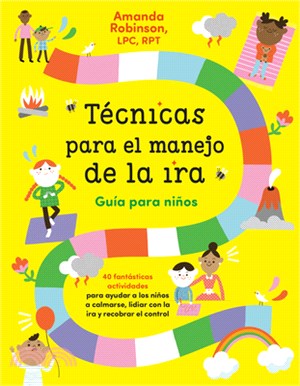 Amanda Robinson, LPC, RPT

Técnicas para el manejo de la ira

Guía para niños

40 fantásticas actividades para ayudar a los niños a calmarse, lidiar con la ira y recobrar el control